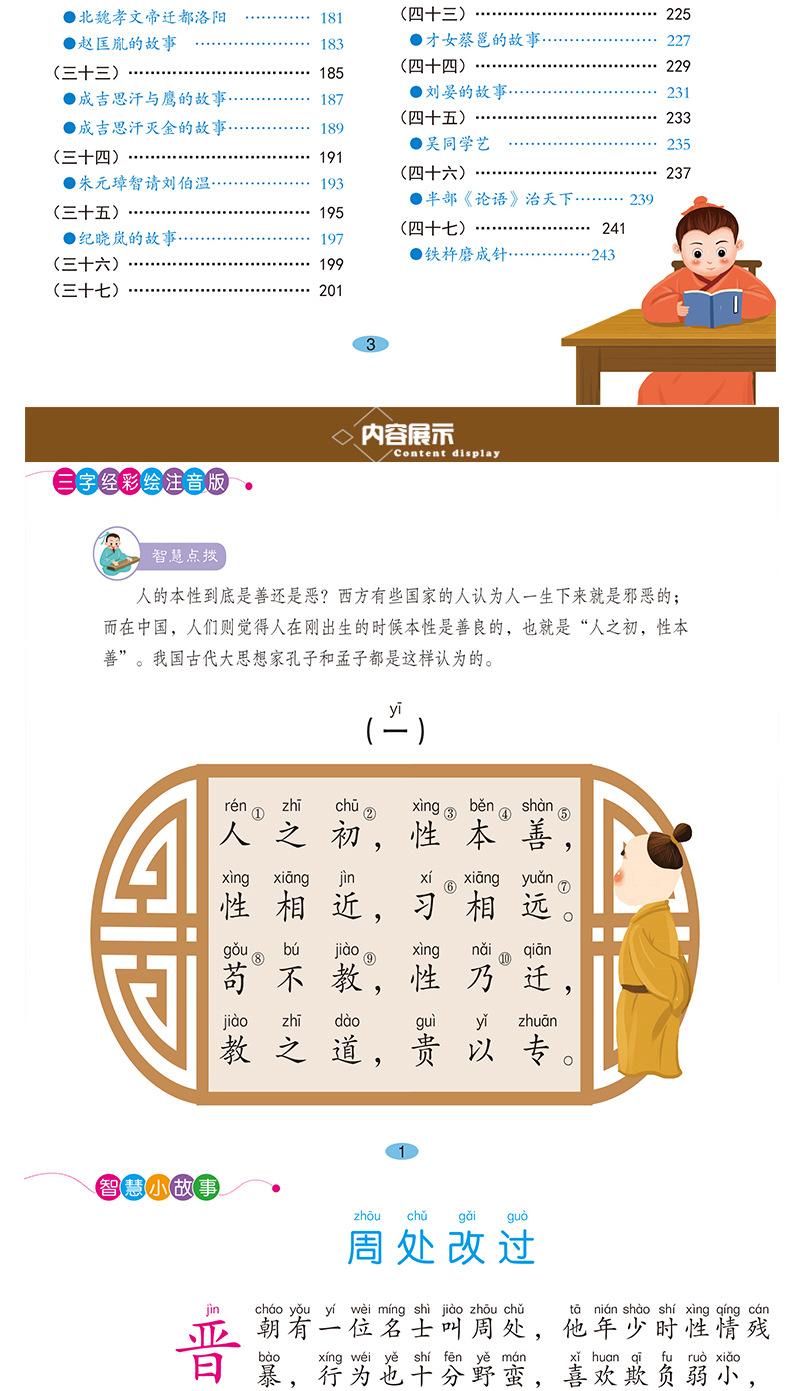 ●北魏孝文帝迁都洛阳 181
●赵匡胤的故事 183
（三十三） 185
●成吉思汗与鹰的故事 187
●成吉思汗灭金的故事 189
（三十四） 191
●朱元璋智请刘伯温 193
（三十五） 195
●纪晓岚的故事 197
（三十六） 199
（三十七） 201

（四十三） 225
●才女蔡邕的故事 227
（四十四） 229
●刘晏的故事 231
（四十五） 233
●吴同学艺 235
（四十六） 237
●半部《论语》治天下 239
（四十七） 241
●铁杵磨成针 243

3

内容展示
Content display

三字经彩绘注音版

智慧点拨

人的本性到底是善还是恶？西方有些国家的人认为人一生下来就是邪恶的；而在中国，人们则觉得人在刚出生的时候本性是善良的，也就是“人之初，性本善”。我国古代大思想家孔子和孟子都是这样认为的。

yī
（一）

rén① zhī chū② xìng③ běn④ shàn⑤
人之初，性本善，
xìng xiāng jìn xí⑥ xiāng yuǎn⑦
性相近，习相远。
gǒu⑧ bú jiào⑨ xìng nǎi⑩ qiān
苟不教，性乃迁，
jiào zhī dào guì yǐ zhuān
教之道，贵以专。

1

智慧小故事

zhōu chǔ gǎi guò
周处改过

jìn cháo yǒu yí wèi míng shì jiào zhōu chǔ tā nián shào shí xìng qíng cán
晋朝有一位名士叫周处，他年少时性情残
bào xíng wéi yě shí fēn yě mán xǐ huan qī fu ruò xiǎo
暴，行为也十分野蛮，喜欢欺负弱小，